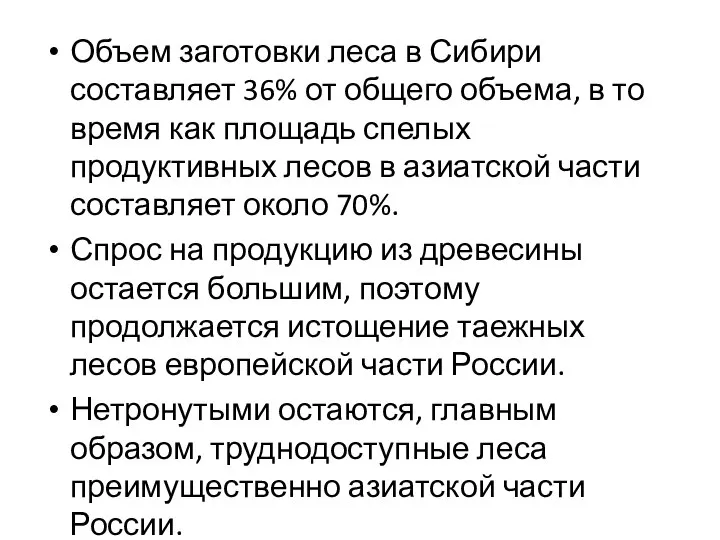 • Объем заготовки леса в Сибири составляет 36% от общего объема, в то время как площадь спелых продуктивных лесов в азиатской части составляет около 70%.

• Спрос на продукцию из древесины остается большим, поэтому продолжается истощение таежных лесов европейской части России.

• Нетронутыми остаются, главным образом, труднодоступные леса преимущественно азиатской части России.